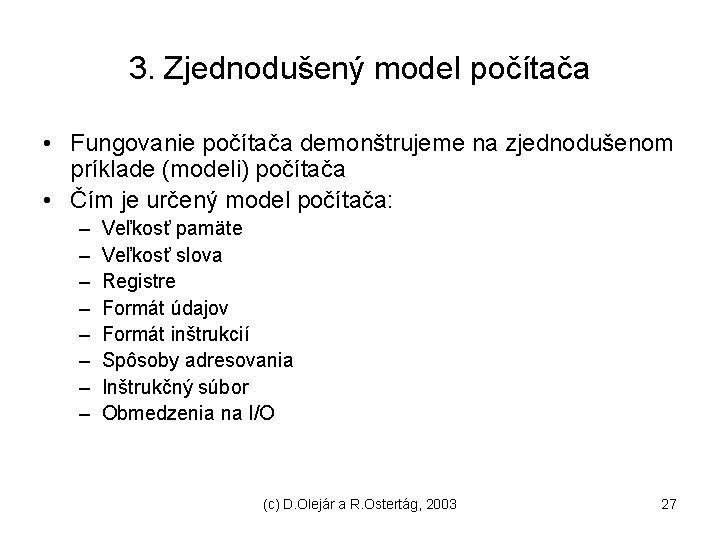 3. Zjednodušený model počítača

• Fungovanie počítača demonštrujeme na zjednodušenom príklade (modeli) počítača
• Čím je určený model počítača:
  – Veľkosť pamäte
  – Veľkosť slova
  – Registre
  – Formát údajov
  – Formát inštrukcií
  – Spôsoby adresovania
  – Inštrukčný súbor
  – Obmedzenia na I/O

(c) D.Olejár a R.Ostertág, 2003

27